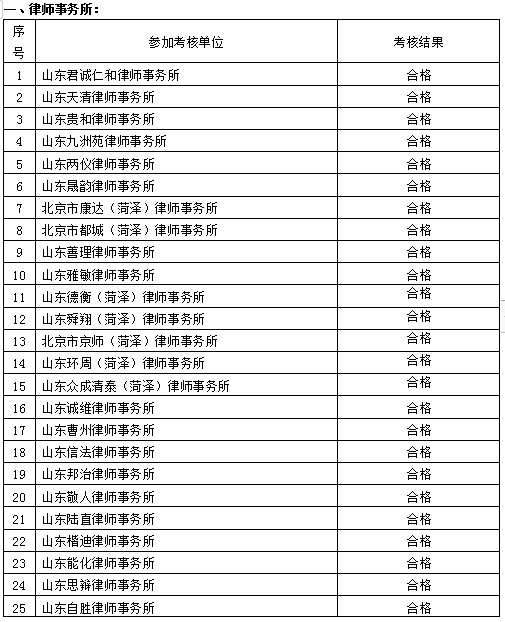 一、律师事务所：

| 序号 | 参加考核单位 | 考核结果 |
|---|---|---|
| 1 | 山东君诚仁和律师事务所 | 合格 |
| 2 | 山东天清律师事务所 | 合格 |
| 3 | 山东贵和律师事务所 | 合格 |
| 4 | 山东九洲苑律师事务所 | 合格 |
| 5 | 山东两仪律师事务所 | 合格 |
| 6 | 山东晟韵律师事务所 | 合格 |
| 7 | 北京市康达（菏泽）律师事务所 | 合格 |
| 8 | 北京市都城（菏泽）律师事务所 | 合格 |
| 9 | 山东善理律师事务所 | 合格 |
| 10 | 山东雅敏律师事务所 | 合格 |
| 11 | 山东德衡（菏泽）律师事务所 | 合格 |
| 12 | 山东舜翔（菏泽）律师事务所 | 合格 |
| 13 | 北京市京师（菏泽）律师事务所 | 合格 |
| 14 | 山东环周（菏泽）律师事务所 | 合格 |
| 15 | 山东众成清泰（菏泽）律师事务所 | 合格 |
| 16 | 山东诚维律师事务所 | 合格 |
| 17 | 山东曹州律师事务所 | 合格 |
| 18 | 山东信法律师事务所 | 合格 |
| 19 | 山东邦治律师事务所 | 合格 |
| 20 | 山东敬人律师事务所 | 合格 |
| 21 | 山东陆直律师事务所 | 合格 |
| 22 | 山东楷迪律师事务所 | 合格 |
| 23 | 山东能化律师事务所 | 合格 |
| 24 | 山东思辩律师事务所 | 合格 |
| 25 | 山东自胜律师事务所 | 合格 |